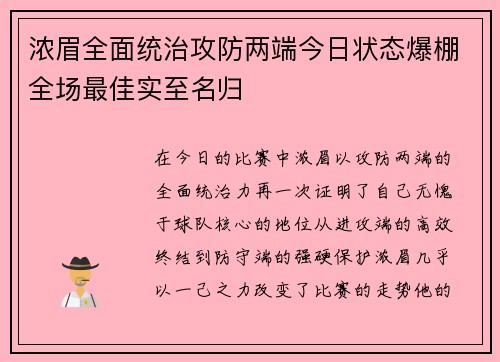 浓眉全面统治攻防两端今日状态爆棚全场最佳实至名归

在今日的比赛中浓眉以攻防两端的全面统治力再一次证明了自己无愧于球队核心的地位从进攻端的高效终结到防守端的强硬保护浓眉几乎以一己之力改变了比赛的走势他的